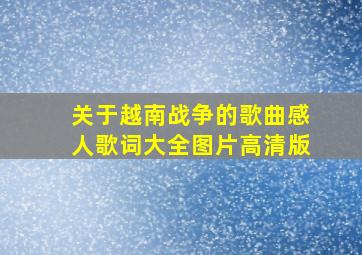 关于越南战争的歌曲感人歌词大全图片高清版